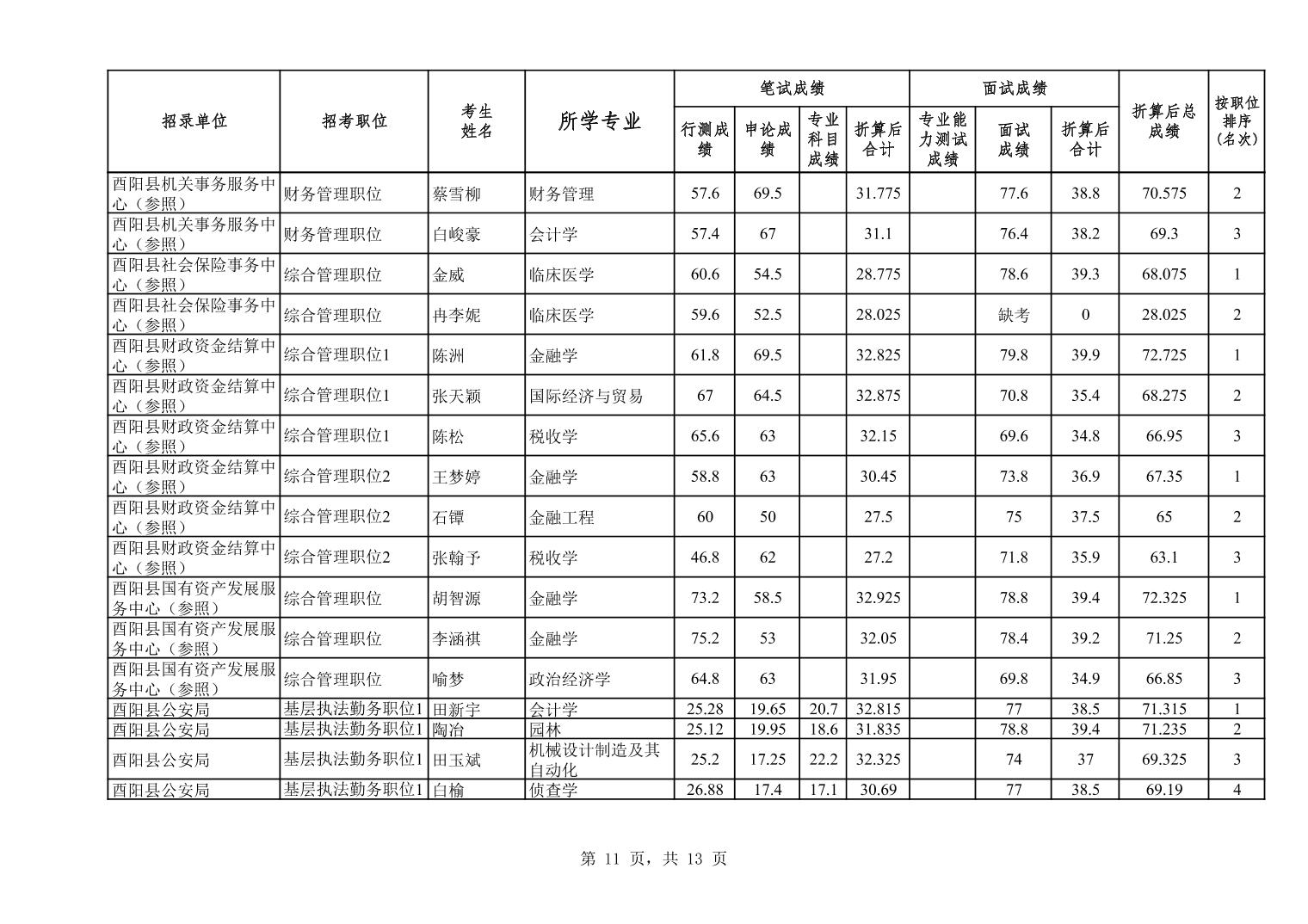 | 招录单位 | 招考职位 | 考生姓名 | 所学专业 | 笔试成绩 行测成绩 | 笔试成绩 申论成绩 | 笔试成绩 专业科目成绩 | 笔试成绩 折算后合计 | 面试成绩 专业能力测试成绩 | 面试成绩 面试成绩 | 面试成绩 折算后合计 | 折算后总成绩 | 按职位排序（名次） |
|---|---|---|---|---|---|---|---|---|---|---|---|---|
| 酉阳县机关事务服务中心（参照） | 财务管理职位 | 蔡雪柳 | 财务管理 | 57.6 | 69.5 | | 31.775 | | 77.6 | 38.8 | 70.575 | 2 |
| 酉阳县机关事务服务中心（参照） | 财务管理职位 | 白峻豪 | 会计学 | 57.4 | 67 | | 31.1 | | 76.4 | 38.2 | 69.3 | 3 |
| 酉阳县社会保险事务中心（参照） | 综合管理职位 | 金威 | 临床医学 | 60.6 | 54.5 | | 28.775 | | 78.6 | 39.3 | 68.075 | 1 |
| 酉阳县社会保险事务中心（参照） | 综合管理职位 | 冉李妮 | 临床医学 | 59.6 | 52.5 | | 28.025 | | 缺考 | 0 | 28.025 | 2 |
| 酉阳县财政资金结算中心（参照） | 综合管理职位1 | 陈洲 | 金融学 | 61.8 | 69.5 | | 32.825 | | 79.8 | 39.9 | 72.725 | 1 |
| 酉阳县财政资金结算中心（参照） | 综合管理职位1 | 张天颖 | 国际经济与贸易 | 67 | 64.5 | | 32.875 | | 70.8 | 35.4 | 68.275 | 2 |
| 酉阳县财政资金结算中心（参照） | 综合管理职位1 | 陈松 | 税收学 | 65.6 | 63 | | 32.15 | | 69.6 | 34.8 | 66.95 | 3 |
| 酉阳县财政资金结算中心（参照） | 综合管理职位2 | 王梦婷 | 金融学 | 58.8 | 63 | | 30.45 | | 73.8 | 36.9 | 67.35 | 1 |
| 酉阳县财政资金结算中心（参照） | 综合管理职位2 | 石镡 | 金融工程 | 60 | 50 | | 27.5 | | 75 | 37.5 | 65 | 2 |
| 酉阳县财政资金结算中心（参照） | 综合管理职位2 | 张翰予 | 税收学 | 46.8 | 62 | | 27.2 | | 71.8 | 35.9 | 63.1 | 3 |
| 酉阳县国有资产发展服务中心（参照） | 综合管理职位 | 胡智源 | 金融学 | 73.2 | 58.5 | | 32.925 | | 78.8 | 39.4 | 72.325 | 1 |
| 酉阳县国有资产发展服务中心（参照） | 综合管理职位 | 李涵祺 | 金融学 | 75.2 | 53 | | 32.05 | | 78.4 | 39.2 | 71.25 | 2 |
| 酉阳县国有资产发展服务中心（参照） | 综合管理职位 | 喻梦 | 政治经济学 | 64.8 | 63 | | 31.95 | | 69.8 | 34.9 | 66.85 | 3 |
| 酉阳县公安局 | 基层执法勤务职位1 | 田新宇 | 会计学 | 25.28 | 19.65 | 20.7 | 32.815 | | 77 | 38.5 | 71.315 | 1 |
| 酉阳县公安局 | 基层执法勤务职位1 | 陶冶 | 园林 | 25.12 | 19.95 | 18.6 | 31.835 | | 78.8 | 39.4 | 71.235 | 2 |
| 酉阳县公安局 | 基层执法勤务职位1 | 田玉斌 | 机械设计制造及其自动化 | 25.2 | 17.25 | 22.2 | 32.325 | | 74 | 37 | 69.325 | 3 |
| 酉阳县公安局 | 基层执法勤务职位1 | 白榆 | 侦查学 | 26.88 | 17.4 | 17.1 | 30.69 | | 77 | 38.5 | 69.19 | 4 |

第 11 页，共 13 页